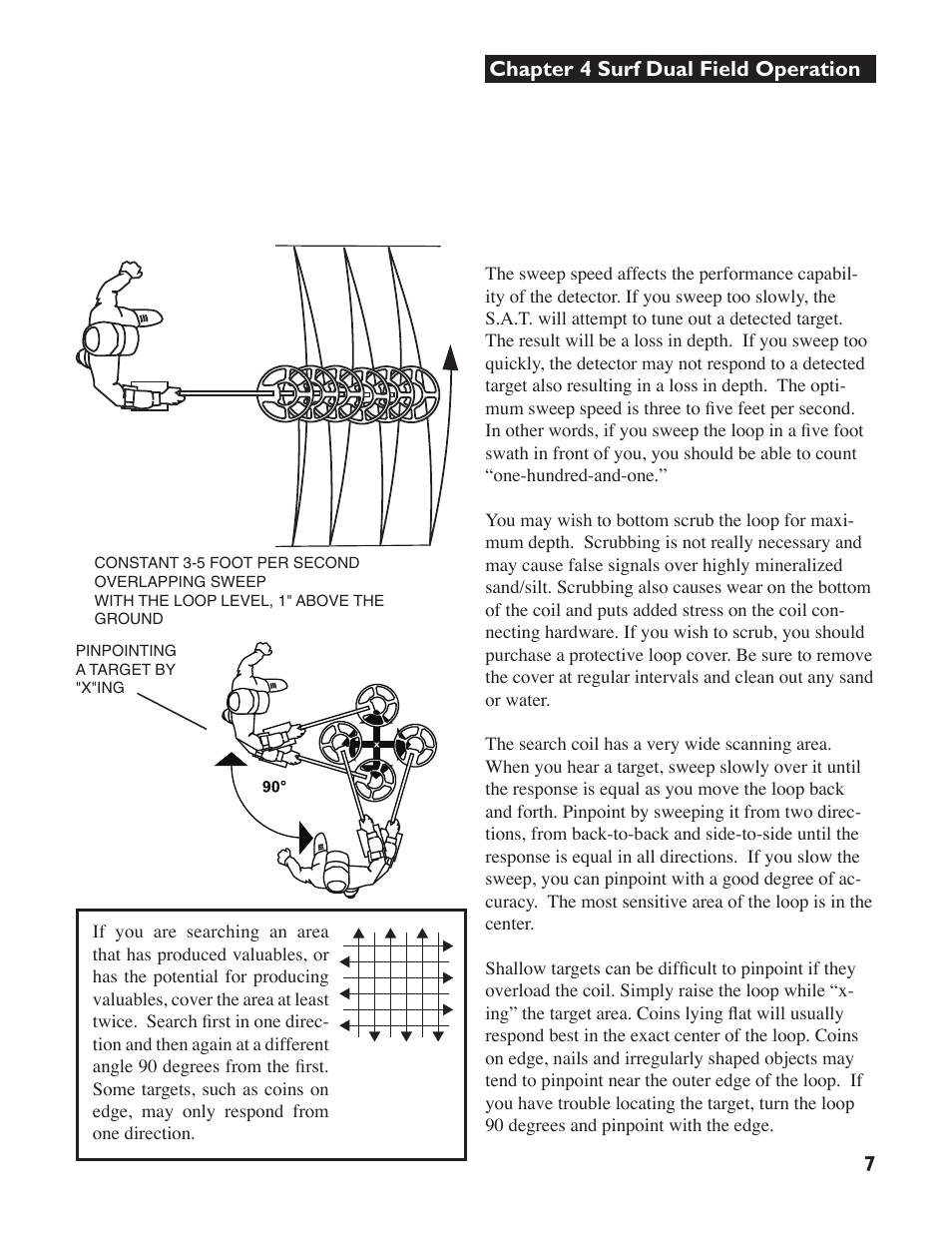 Chapter 4 Surf Dual Field Operation

CONSTANT 3-5 FOOT PER SECOND OVERLAPPING SWEEP WITH THE LOOP LEVEL, 1" ABOVE THE GROUND

PINPOINTING A TARGET BY "X"ING

90°

If you are searching an area that has produced valuables, or has the potential for producing valuables, cover the area at least twice. Search first in one direction and then again at a different angle 90 degrees from the first. Some targets, such as coins on edge, may only respond from one direction.

The sweep speed affects the performance capability of the detector. If you sweep too slowly, the S.A.T. will attempt to tune out a detected target. The result will be a loss in depth. If you sweep too quickly, the detector may not respond to a detected target also resulting in a loss in depth. The optimum sweep speed is three to five feet per second. In other words, if you sweep the loop in a five foot swath in front of you, you should be able to count “one-hundred-and-one.”

You may wish to bottom scrub the loop for maximum depth. Scrubbing is not really necessary and may cause false signals over highly mineralized sand/silt. Scrubbing also causes wear on the bottom of the coil and puts added stress on the coil connecting hardware. If you wish to scrub, you should purchase a protective loop cover. Be sure to remove the cover at regular intervals and clean out any sand or water.

The search coil has a very wide scanning area. When you hear a target, sweep slowly over it until the response is equal as you move the loop back and forth. Pinpoint by sweeping it from two directions, from back-to-back and side-to-side until the response is equal in all directions. If you slow the sweep, you can pinpoint with a good degree of accuracy. The most sensitive area of the loop is in the center.

Shallow targets can be difficult to pinpoint if they overload the coil. Simply raise the loop while “x-ing” the target area. Coins lying flat will usually respond best in the exact center of the loop. Coins on edge, nails and irregularly shaped objects may tend to pinpoint near the outer edge of the loop. If you have trouble locating the target, turn the loop 90 degrees and pinpoint with the edge.

7